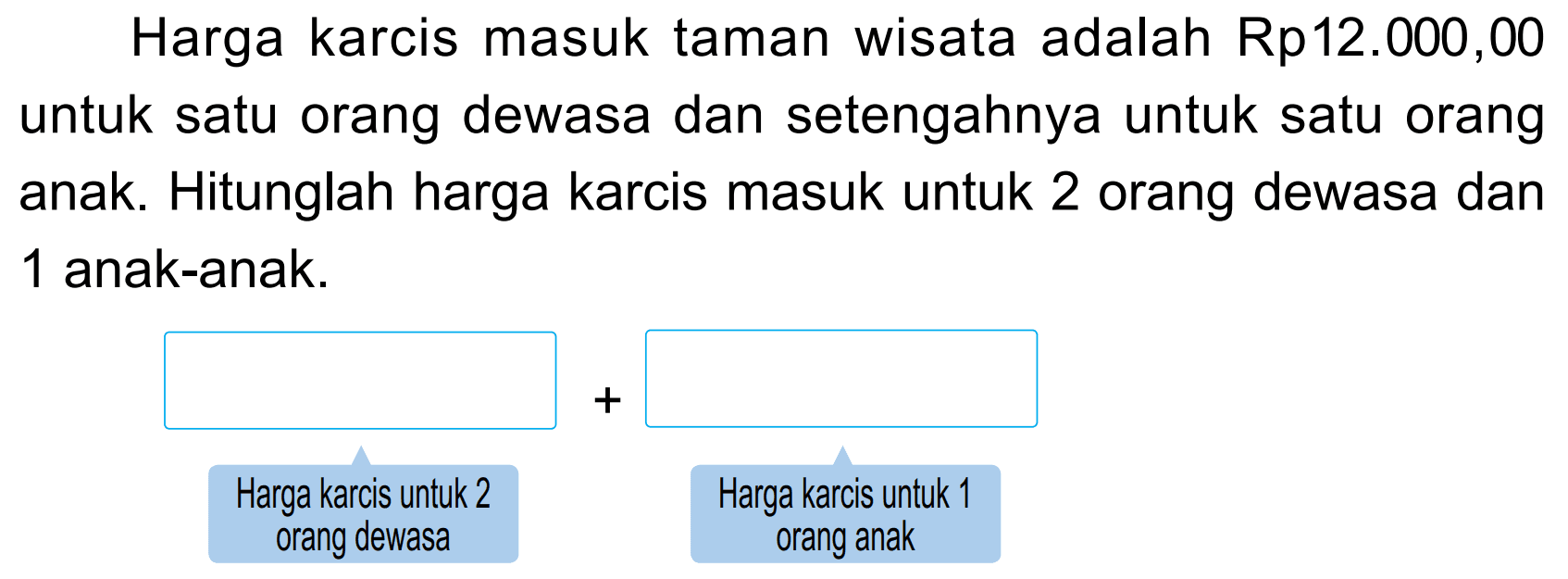 Harga karcis masuk taman wisata adalah Rp12.000,00 untuk satu orang dewasa dan setengahnya untuk satu orang anak. Hitunglah harga karcis masuk untuk 2 orang dewasa dan 1 anak-anak.

+

Harga karcis untuk 2 orang dewasa

Harga karcis untuk 1 orang anak